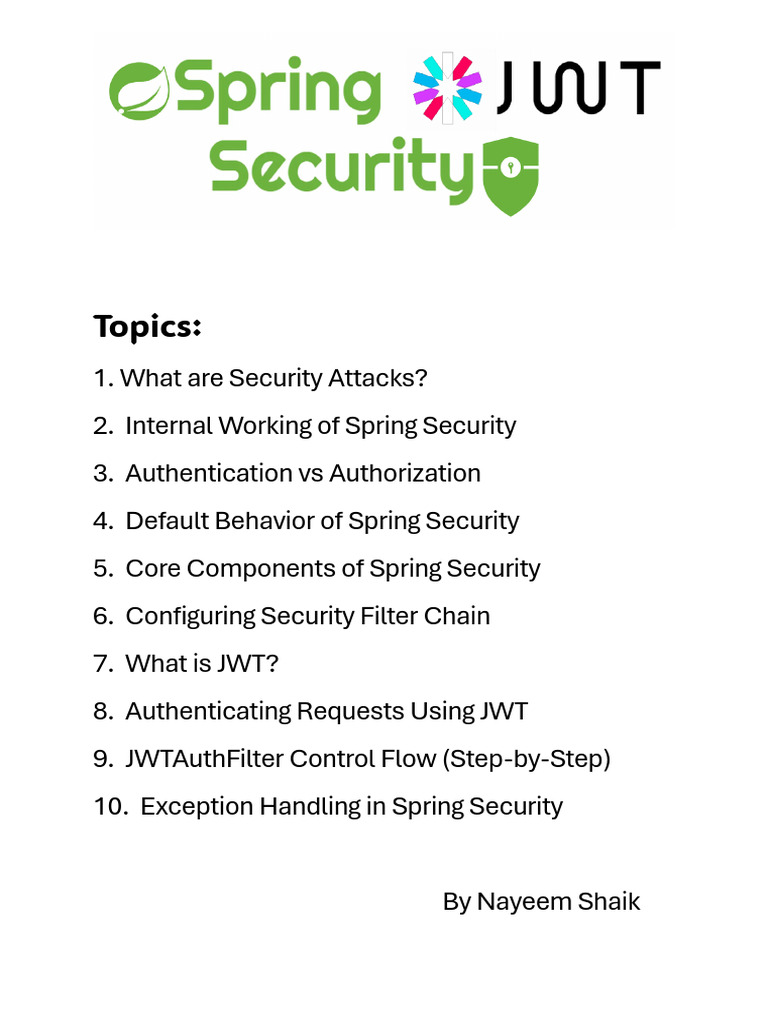 Spring JWT
Security

Topics:

1. What are Security Attacks?
2. Internal Working of Spring Security
3. Authentication vs Authorization
4. Default Behavior of Spring Security
5. Core Components of Spring Security
6. Configuring Security Filter Chain
7. What is JWT?
8. Authenticating Requests Using JWT
9. JWTAuthFilter Control Flow (Step-by-Step)
10. Exception Handling in Spring Security

By Nayeem Shaik